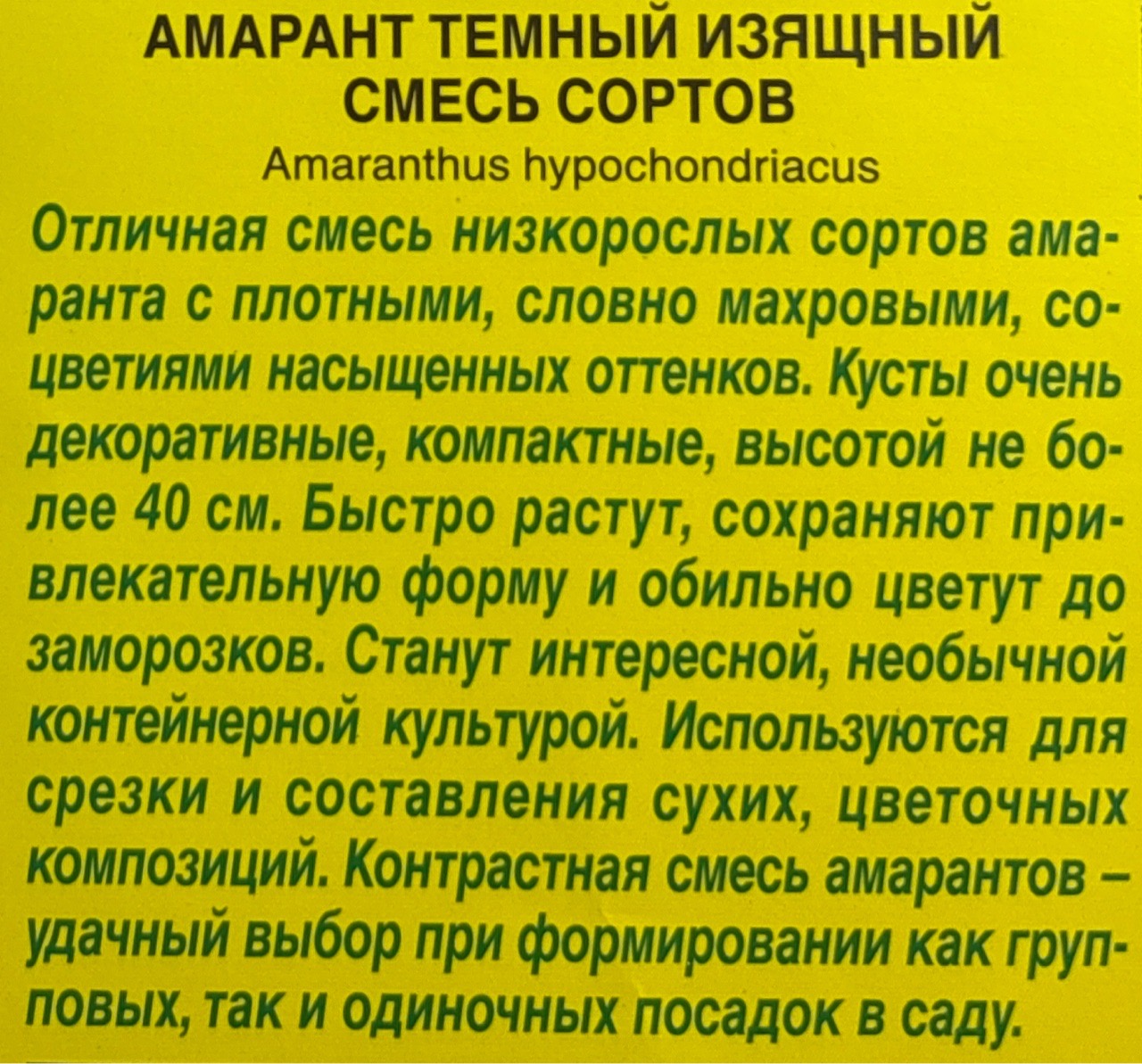 АМАРАНТ ТЕМНЫЙ ИЗЯЩНЫЙ
СМЕСЬ СОРТОВ
Amaranthus hypochondriacus

Отличная смесь низкорослых сортов амаранта с плотными, словно махровыми, соцветиями насыщенных оттенков. Кусты очень декоративные, компактные, высотой не более 40 см. Быстро растут, сохраняют привлекательную форму и обильно цветут до заморозков. Станут интересной, необычной контейнерной культурой. Используются для срезки и составления сухих, цветочных композиций. Контрастная смесь амарантов – удачный выбор при формировании как групповых, так и одиночных посадок в саду.